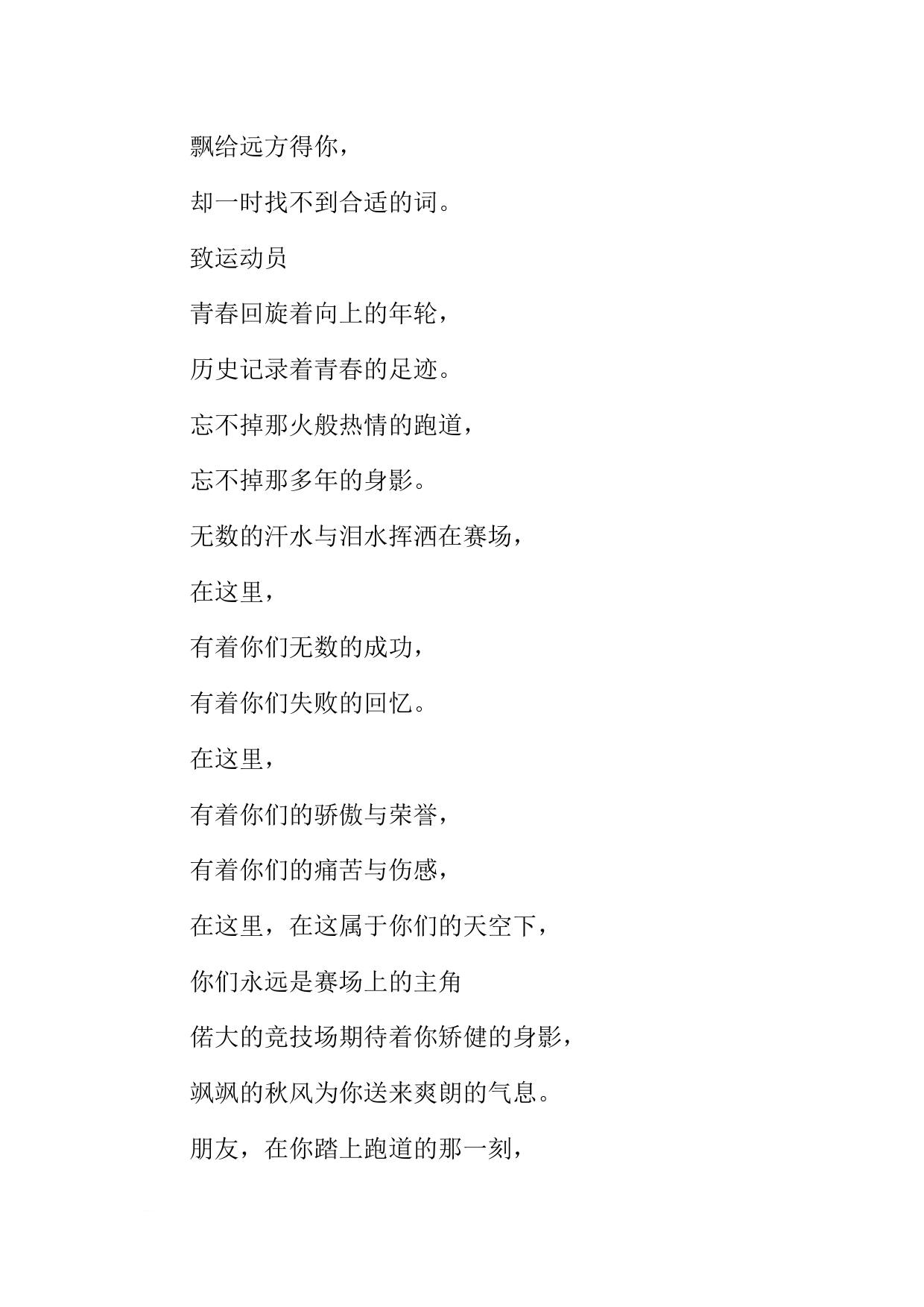 飘给远方得你，

却一时找不到合适的词。

致运动员

青春回旋着向上的年轮，

历史记录着青春的足迹。

忘不掉那火般热情的跑道，

忘不掉那多年的身影。

无数的汗水与泪水挥洒在赛场，

在这里，

有着你们无数的成功，

有着你们失败的回忆。

在这里，

有着你们的骄傲与荣誉，

有着你们的痛苦与伤感，

在这里，在这属于你们的天空下，

你们永远是赛场上的主角

偌大的竞技场期待着你矫健的身影，

飒飒的秋风为你送来爽朗的气息。

朋友，在你踏上跑道的那一刻，